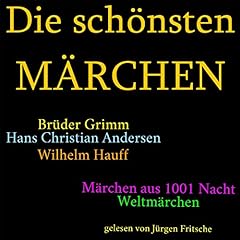 Die schönsten
MÄRCHEN

Brüder Grimm
Hans Christian Andersen
Wilhelm Hauff

Märchen aus 1001 Nacht
Weltmärchen

gelesen von Jürgen Fritsche